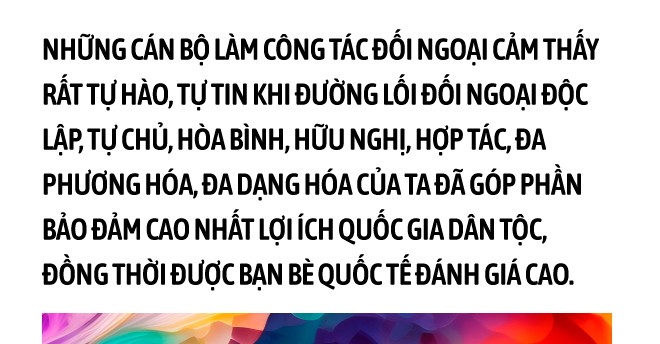 NHỮNG CÁN BỘ LÀM CÔNG TÁC ĐỐI NGOẠI CẢM THẤY RẤT TỰ HÀO, TỰ TIN KHI ĐƯỜNG LỐI ĐỐI NGOẠI ĐỘC LẬP, TỰ CHỦ, HÒA BÌNH, HỮU NGHỊ, HỢP TÁC, ĐA PHƯƠNG HÓA, ĐA DẠNG HÓA CỦA TA ĐÃ GÓP PHẦN BẢO ĐẢM CAO NHẤT LỢI ÍCH QUỐC GIA DÂN TỘC, ĐỒNG THỜI ĐƯỢC BẠN BÈ QUỐC TẾ ĐÁNH GIÁ CAO.